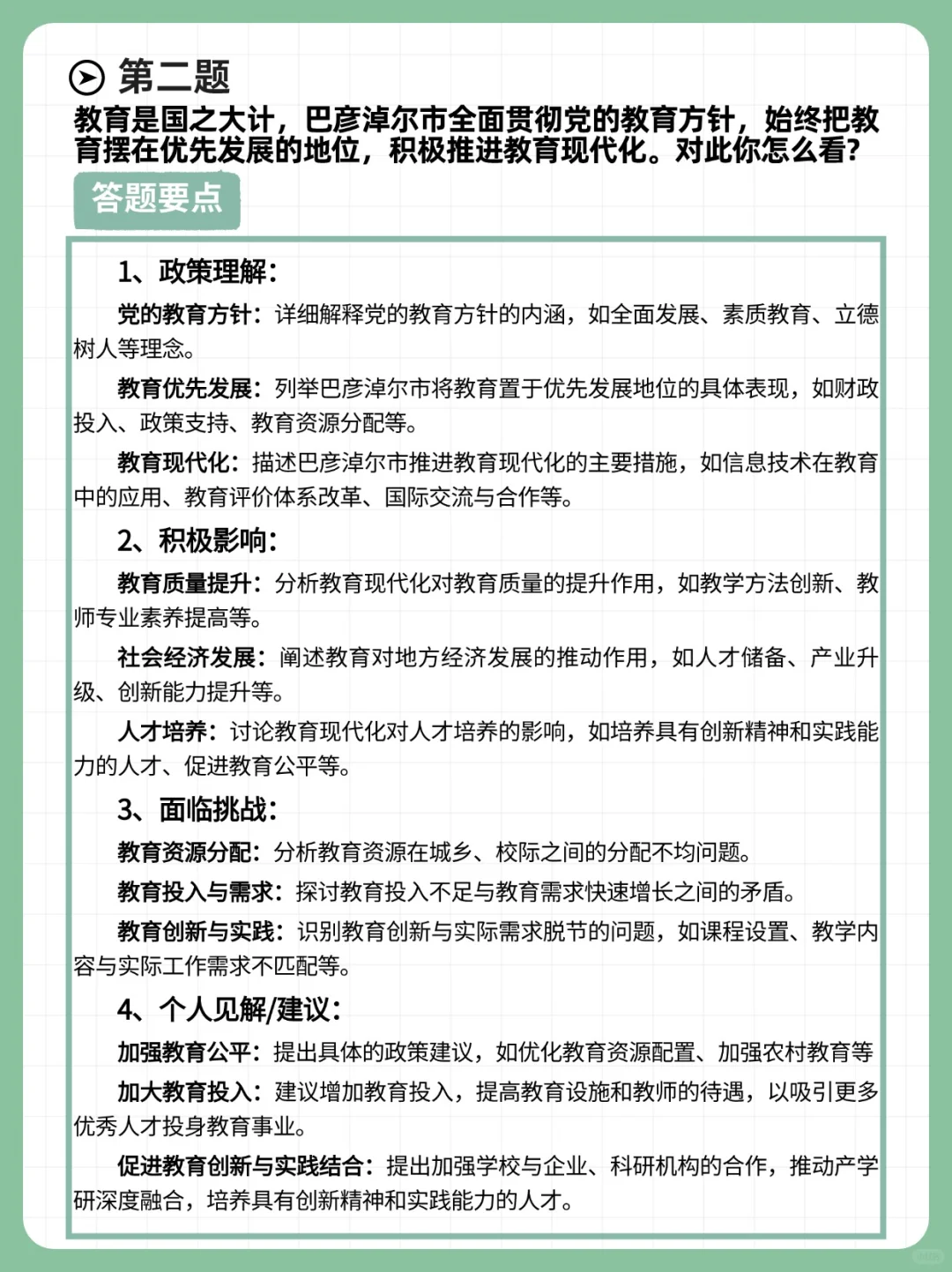 第二题

教育是国之大计，巴彦淖尔市全面贯彻党的教育方针，始终把教育摆在优先发展的地位，积极推进教育现代化。对此你怎么看？

答题要点

1、政策理解：

党的教育方针：详细解释党的教育方针的内涵，如全面发展、素质教育、立德树人等理念。

教育优先发展：列举巴彦淖尔市将教育置于优先发展地位的具体表现，如财政投入、政策支持、教育资源分配等。

教育现代化：描述巴彦淖尔市推进教育现代化的主要措施，如信息技术在教育中的应用、教育评价体系改革、国际交流与合作等。

2、积极影响：

教育质量提升：分析教育现代化对教育质量的提升作用，如教学方法创新、教师专业素养提高等。

社会经济发展：阐述教育对地方经济发展的推动作用，如人才储备、产业升级、创新能力提升等。

人才培养：讨论教育现代化对人才培养的影响，如培养具有创新精神和实践能力的人才、促进教育公平等。

3、面临挑战：

教育资源分配：分析教育资源在城乡、校际之间的分配不均问题。

教育投入与需求：探讨教育投入不足与教育需求快速增长之间的矛盾。

教育创新与实践：识别教育创新与实际需求脱节的问题，如课程设置、教学内容与实际工作需求不匹配等。

4、个人见解/建议：

加强教育公平：提出具体的政策建议，如优化教育资源配置、加强农村教育等

加大教育投入：建议增加教育投入，提高教育设施和教师的待遇，以吸引更多优秀人才投身教育事业。

促进教育创新与实践结合：提出加强学校与企业、科研机构的合作，推动产学研深度融合，培养具有创新精神和实践能力的人才。